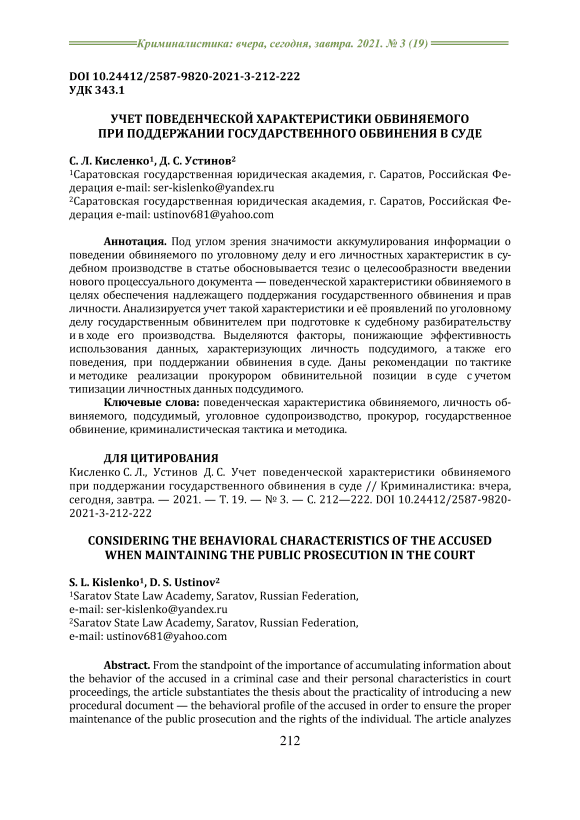 Криминалистика: вчера, сегодня, завтра. 2021. № 3 (19)

DOI 10.24412/2587-9820-2021-3-212-222
УДК 343.1

УЧЕТ ПОВЕДЕНЧЕСКОЙ ХАРАКТЕРИСТИКИ ОБВИНЯЕМОГО ПРИ ПОДДЕРЖАНИИ ГОСУДАРСТВЕННОГО ОБВИНЕНИЯ В СУДЕ

С. Л. Кисленко¹, Д. С. Устинов²
¹Саратовская государственная юридическая академия, г. Саратов, Российская Федерация e-mail: ser-kislenko@yandex.ru
²Саратовская государственная юридическая академия, г. Саратов, Российская Федерация e-mail: ustinov681@yahoo.com

Аннотация. Под углом зрения значимости аккумулирования информации о поведении обвиняемого по уголовному делу и его личностных характеристик в судебном производстве в статье обосновывается тезис о целесообразности введении нового процессуального документа — поведенческой характеристики обвиняемого в целях обеспечения надлежащего поддержания государственного обвинения и прав личности. Анализируется учет такой характеристики и её проявлений по уголовному делу государственным обвинителем при подготовке к судебному разбирательству и в ходе его производства. Выделяются факторы, понижающие эффективность использования данных, характеризующих личность подсудимого, а также его поведения, при поддержании обвинения в суде. Даны рекомендации по тактике и методике реализации прокурором обвинительной позиции в суде с учетом типизации личностных данных подсудимого.

Ключевые слова: поведенческая характеристика обвиняемого, личность обвиняемого, подсудимый, уголовное судопроизводство, прокурор, государственное обвинение, криминалистическая тактика и методика.

ДЛЯ ЦИТИРОВАНИЯ
Кисленко С. Л., Устинов Д. С. Учет поведенческой характеристики обвиняемого при поддержании государственного обвинения в суде // Криминалистика: вчера, сегодня, завтра. — 2021. — Т. 19. — № 3. — С. 212—222. DOI 10.24412/2587-9820-2021-3-212-222

CONSIDERING THE BEHAVIORAL CHARACTERISTICS OF THE ACCUSED WHEN MAINTAINING THE PUBLIC PROSECUTION IN THE COURT

S. L. Kislenko¹, D. S. Ustinov²
¹Saratov State Law Academy, Saratov, Russian Federation,
e-mail: ser-kislenko@yandex.ru
²Saratov State Law Academy, Saratov, Russian Federation,
e-mail: ustinov681@yahoo.com

Abstract. From the standpoint of the importance of accumulating information about the behavior of the accused in a criminal case and their personal characteristics in court proceedings, the article substantiates the thesis about the practicality of introducing a new procedural document — the behavioral profile of the accused in order to ensure the proper maintenance of the public prosecution and the rights of the individual. The article analyzes

212